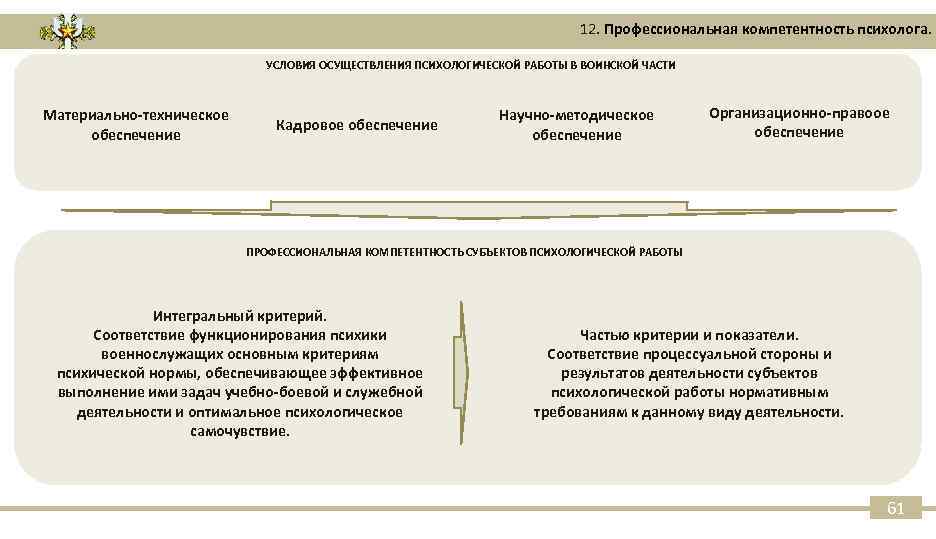 12. Профессиональная компетентность психолога.

УСЛОВИЯ ОСУЩЕСТВЛЕНИЯ ПСИХОЛОГИЧЕСКОЙ РАБОТЫ В ВОИНСКОЙ ЧАСТИ

Материально-техническое обеспечение

Кадровое обеспечение

Научно-методическое обеспечение

Организационно-правоое обеспечение

ПРОФЕССИОНАЛЬНАЯ КОМПЕТЕНТНОСТЬ СУБЪЕКТОВ ПСИХОЛОГИЧЕСКОЙ РАБОТЫ

Интегральный критерий. Соответствие функционирования психики военнослужащих основным критериям психической нормы, обеспечивающее эффективное выполнение ими задач учебно-боевой и служебной деятельности и оптимальное психологическое самочувствие.

Частью критерии и показатели. Соответствие процессуальной стороны и результатов деятельности субъектов психологической работы нормативным требованиям к данному виду деятельности.

61